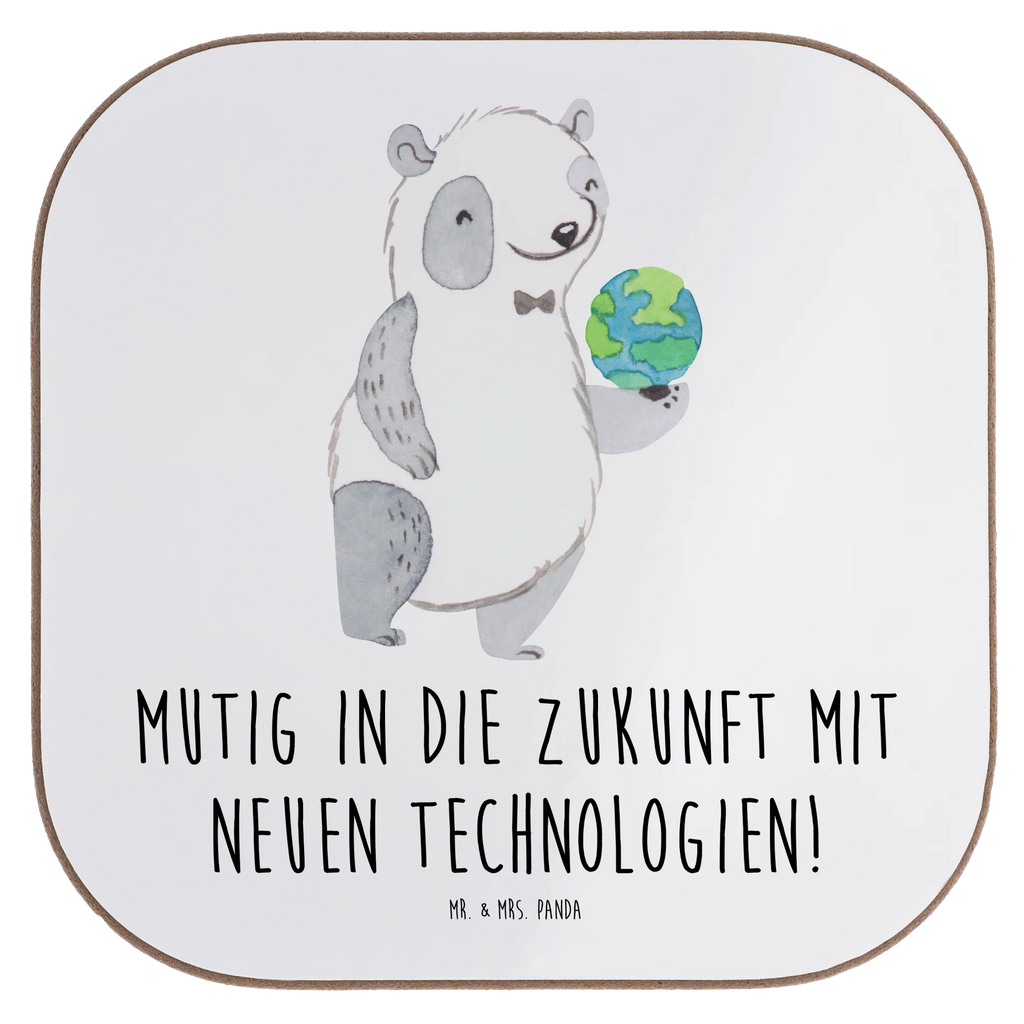 MUTIG IN DIE ZUKUNFT MIT NEUEN TECHNOLOGIEN!

MR. & MRS. PANDA